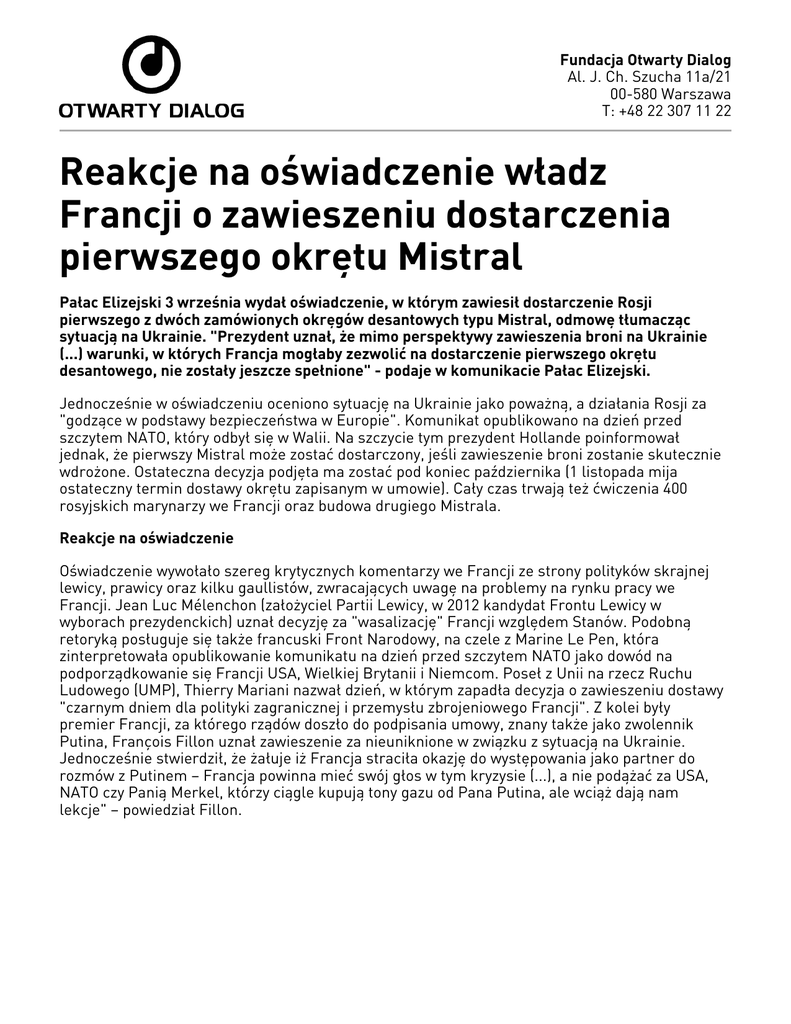 OTWARTY DIALOG

Fundacja Otwarty Dialog
Al. J. Ch. Szucha 11a/21
00-580 Warszawa
T: +48 22 307 11 22

Reakcje na oświadczenie władz Francji o zawieszeniu dostarczenia pierwszego okrętu Mistral

Pałac Elizejski 3 września wydał oświadczenie, w którym zawiesił dostarczenie Rosji pierwszego z dwóch zamówionych okręgów desantowych typu Mistral, odmowę tłumacząc sytuacją na Ukrainie. "Prezydent uznał, że mimo perspektywy zawieszenia broni na Ukrainie (...) warunki, w których Francja mogłaby zezwolić na dostarczenie pierwszego okrętu desantowego, nie zostały jeszcze spełnione" - podaje w komunikacie Pałac Elizejski.

Jednocześnie w oświadczeniu oceniono sytuację na Ukrainie jako poważną, a działania Rosji za "godzące w podstawy bezpieczeństwa w Europie". Komunikat opublikowano na dzień przed szczytem NATO, który odbył się w Walii. Na szczycie tym prezydent Hollande poinformował jednak, że pierwszy Mistral może zostać dostarczony, jeśli zawieszenie broni zostanie skutecznie wdrożone. Ostateczna decyzja podjęta ma zostać pod koniec października (1 listopada mija ostateczny termin dostawy okrętu zapisanym w umowie). Cały czas trwają też ćwiczenia 400 rosyjskich marynarzy we Francji oraz budowa drugiego Mistrala.

Reakcje na oświadczenie

Oświadczenie wywołało szereg krytycznych komentarzy we Francji ze strony polityków skrajnej lewicy, prawicy oraz kilku gaullistów, zwracających uwagę na problemy na rynku pracy we Francji. Jean Luc Mélenchon (założyciel Partii Lewicy, w 2012 kandydat Frontu Lewicy w wyborach prezydenckich) uznał decyzję za "wasalizację" Francji względem Stanów. Podobną retoryką posługuje się także francuski Front Narodowy, na czele z Marine Le Pen, która zinterpretowała opublikowanie komunikatu na dzień przed szczytem NATO jako dowód na podporządkowanie się Francji USA, Wielkiej Brytanii i Niemcom. Poseł z Unii na rzecz Ruchu Ludowego (UMP), Thierry Mariani nazwał dzień, w którym zapadła decyzja o zawieszeniu dostawy "czarnym dniem dla polityki zagranicznej i przemysłu zbrojeniowego Francji". Z kolei były premier Francji, za którego rządów doszło do podpisania umowy, znany także jako zwolennik Putina, François Fillon uznał zawieszenie za nieuniknione w związku z sytuacją na Ukrainie. Jednocześnie stwierdził, że żałuje iż Francja straciła okazję do występowania jako partner do rozmów z Putinem – Francja powinna mieć swój głos w tym kryzysie (...), a nie podążać za USA, NATO czy Panią Merkel, którzy ciągle kupują tony gazu od Pana Putina, ale wciąż dają nam lekcje" – powiedział Fillon.